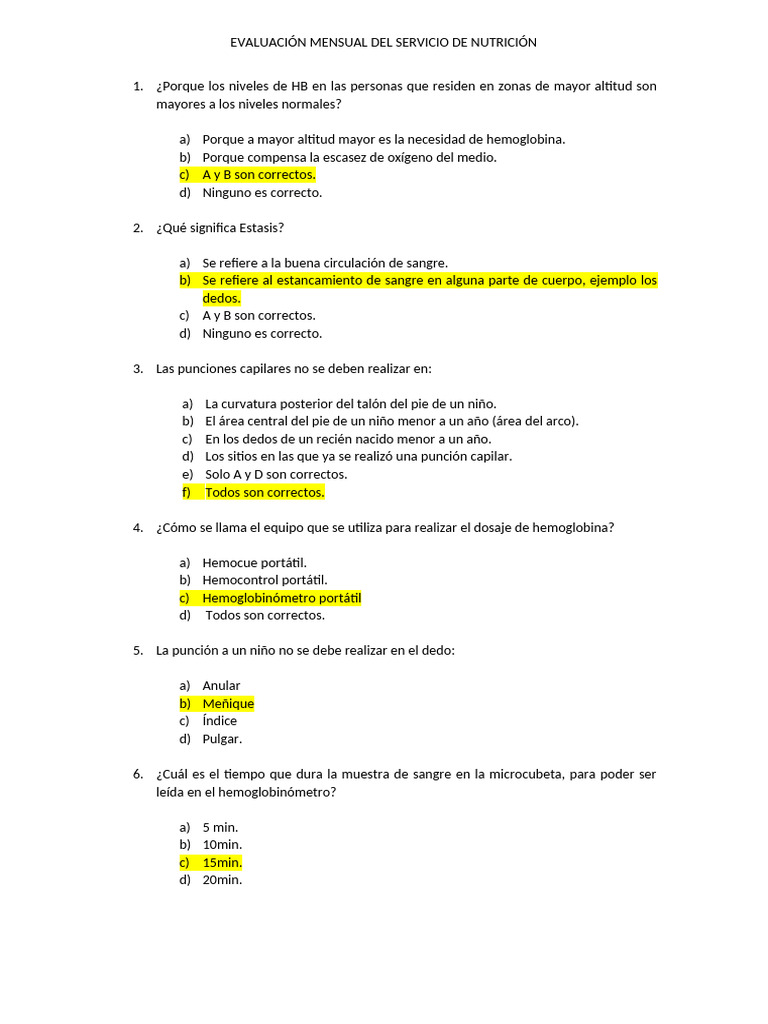 EVALUACIÓN MENSUAL DEL SERVICIO DE NUTRICIÓN

1. ¿Porque los niveles de HB en las personas que residen en zonas de mayor altitud son mayores a los niveles normales?

a) Porque a mayor altitud mayor es la necesidad de hemoglobina.
b) Porque compensa la escasez de oxígeno del medio.
c) A y B son correctos.
d) Ninguno es correcto.

2. ¿Qué significa Estasis?

a) Se refiere a la buena circulación de sangre.
b) Se refiere al estancamiento de sangre en alguna parte de cuerpo, ejemplo los dedos.
c) A y B son correctos.
d) Ninguno es correcto.

3. Las punciones capilares no se deben realizar en:

a) La curvatura posterior del talón del pie de un niño.
b) El área central del pie de un niño menor a un año (área del arco).
c) En los dedos de un recién nacido menor a un año.
d) Los sitios en las que ya se realizó una punción capilar.
e) Solo A y D son correctos.
f) Todos son correctos.

4. ¿Cómo se llama el equipo que se utiliza para realizar el dosaje de hemoglobina?

a) Hemocue portátil.
b) Hemocontrol portátil.
c) Hemoglobinómetro portátil
d) Todos son correctos.

5. La punción a un niño no se debe realizar en el dedo:

a) Anular
b) Meñique
c) Índice
d) Pulgar.

6. ¿Cuál es el tiempo que dura la muestra de sangre en la microcubeta, para poder ser leída en el hemoglobinómetro?

a) 5 min.
b) 10min.
c) 15min.
d) 20min.